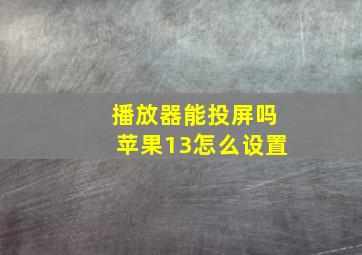 播放器能投屏吗
苹果13怎么设置